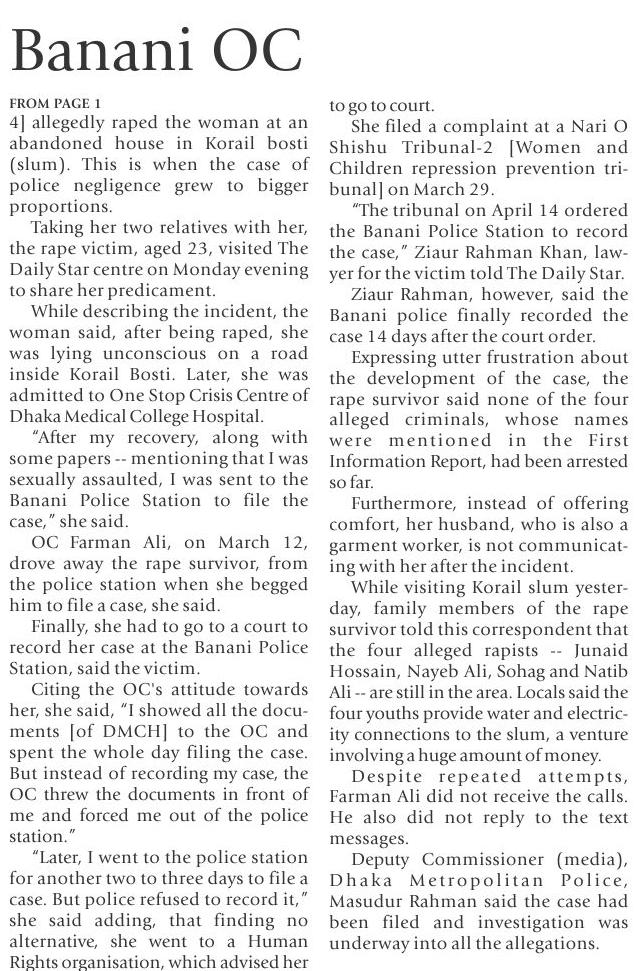 Banani OC

FROM PAGE 1

4] allegedly raped the woman at an abandoned house in Korail bosti (slum). This is when the case of police negligence grew to bigger proportions.

Taking her two relatives with her, the rape victim, aged 23, visited The Daily Star centre on Monday evening to share her predicament.

While describing the incident, the woman said, after being raped, she was lying unconscious on a road inside Korail Bosti. Later, she was admitted to One Stop Crisis Centre of Dhaka Medical College Hospital.

"After my recovery, along with some papers -- mentioning that I was sexually assaulted, I was sent to the Banani Police Station to file the case," she said.

OC Farman Ali, on March 12, drove away the rape survivor, from the police station when she begged him to file a case, she said.

Finally, she had to go to a court to record her case at the Banani Police Station, said the victim.

Citing the OC's attitude towards her, she said, "I showed all the documents [of DMCH] to the OC and spent the whole day filing the case. But instead of recording my case, the OC threw the documents in front of me and forced me out of the police station."

"Later, I went to the police station for another two to three days to file a case. But police refused to record it," she said adding, that finding no alternative, she went to a Human Rights organisation, which advised her to go to court.

She filed a complaint at a Nari O Shishu Tribunal-2 [Women and Children repression prevention tribunal] on March 29.

"The tribunal on April 14 ordered the Banani Police Station to record the case," Ziaur Rahman Khan, lawyer for the victim told The Daily Star.

Ziaur Rahman, however, said the Banani police finally recorded the case 14 days after the court order.

Expressing utter frustration about the development of the case, the rape survivor said none of the four alleged criminals, whose names were mentioned in the First Information Report, had been arrested so far.

Furthermore, instead of offering comfort, her husband, who is also a garment worker, is not communicating with her after the incident.

While visiting Korail slum yesterday, family members of the rape survivor told this correspondent that the four alleged rapists -- Junaid Hossain, Nayeb Ali, Sohag and Natib Ali -- are still in the area. Locals said the four youths provide water and electricity connections to the slum, a venture involving a huge amount of money.

Despite repeated attempts, Farman Ali did not receive the calls. He also did not reply to the text messages.

Deputy Commissioner (media), Dhaka Metropolitan Police, Masudur Rahman said the case had been filed and investigation was underway into all the allegations.